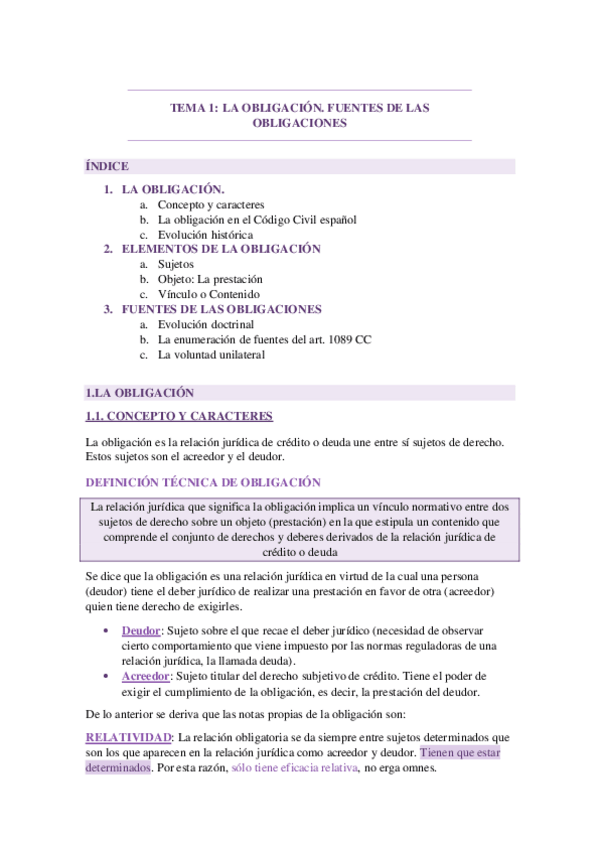 TEMA 1: LA OBLIGACIÓN. FUENTES DE LAS OBLIGACIONES

ÍNDICE

1. LA OBLIGACIÓN.
a. Concepto y caracteres
b. La obligación en el Código Civil español
c. Evolución histórica
2. ELEMENTOS DE LA OBLIGACIÓN
a. Sujetos
b. Objeto: La prestación
c. Vínculo o Contenido
3. FUENTES DE LAS OBLIGACIONES
a. Evolución doctrinal
b. La enumeración de fuentes del art. 1089 CC
c. La voluntad unilateral

1.LA OBLIGACIÓN

1.1. CONCEPTO Y CARACTERES

La obligación es la relación jurídica de crédito o deuda une entre sí sujetos de derecho. Estos sujetos son el acreedor y el deudor.

DEFINICIÓN TÉCNICA DE OBLIGACIÓN

La relación jurídica que significa la obligación implica un vínculo normativo entre dos sujetos de derecho sobre un objeto (prestación) en la que estipula un contenido que comprende el conjunto de derechos y deberes derivados de la relación jurídica de crédito o deuda

Se dice que la obligación es una relación jurídica en virtud de la cual una persona (deudor) tiene el deber jurídico de realizar una prestación en favor de otra (acreedor) quien tiene derecho de exigirles.

• Deudor: Sujeto sobre el que recae el deber jurídico (necesidad de observar cierto comportamiento que viene impuesto por las normas reguladoras de una relación jurídica, la llamada deuda).
• Acreedor: Sujeto titular del derecho subjetivo de crédito. Tiene el poder de exigir el cumplimiento de la obligación, es decir, la prestación del deudor.

De lo anterior se deriva que las notas propias de la obligación son:

RELATIVIDAD: La relación obligatoria se da siempre entre sujetos determinados que son los que aparecen en la relación jurídica como acreedor y deudor. Tienen que estar determinados. Por esta razón, sólo tiene eficacia relativa, no erga omnes.